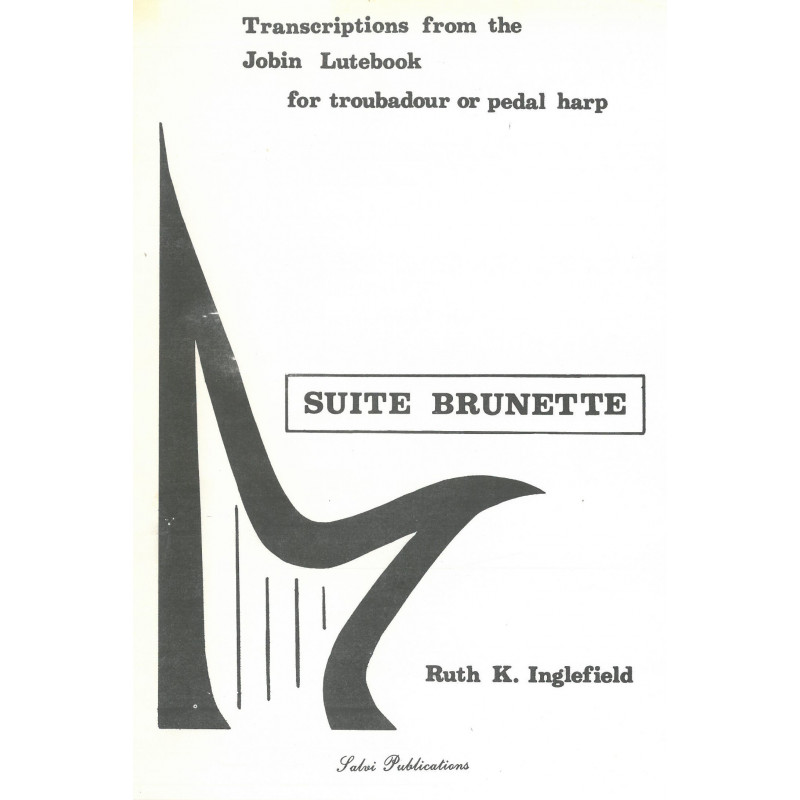 Transcriptions from the
Jobin Lutebook
for troubadour or pedal harp

SUITE BRUNETTE

Ruth K. Inglefield

Salvi Publications